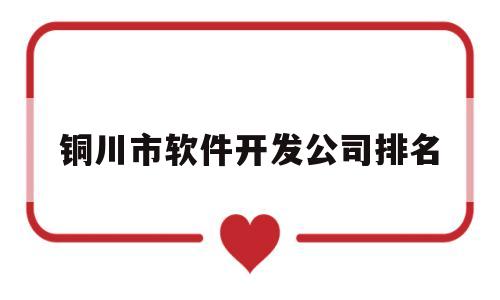 铜川市软件开发公司排名